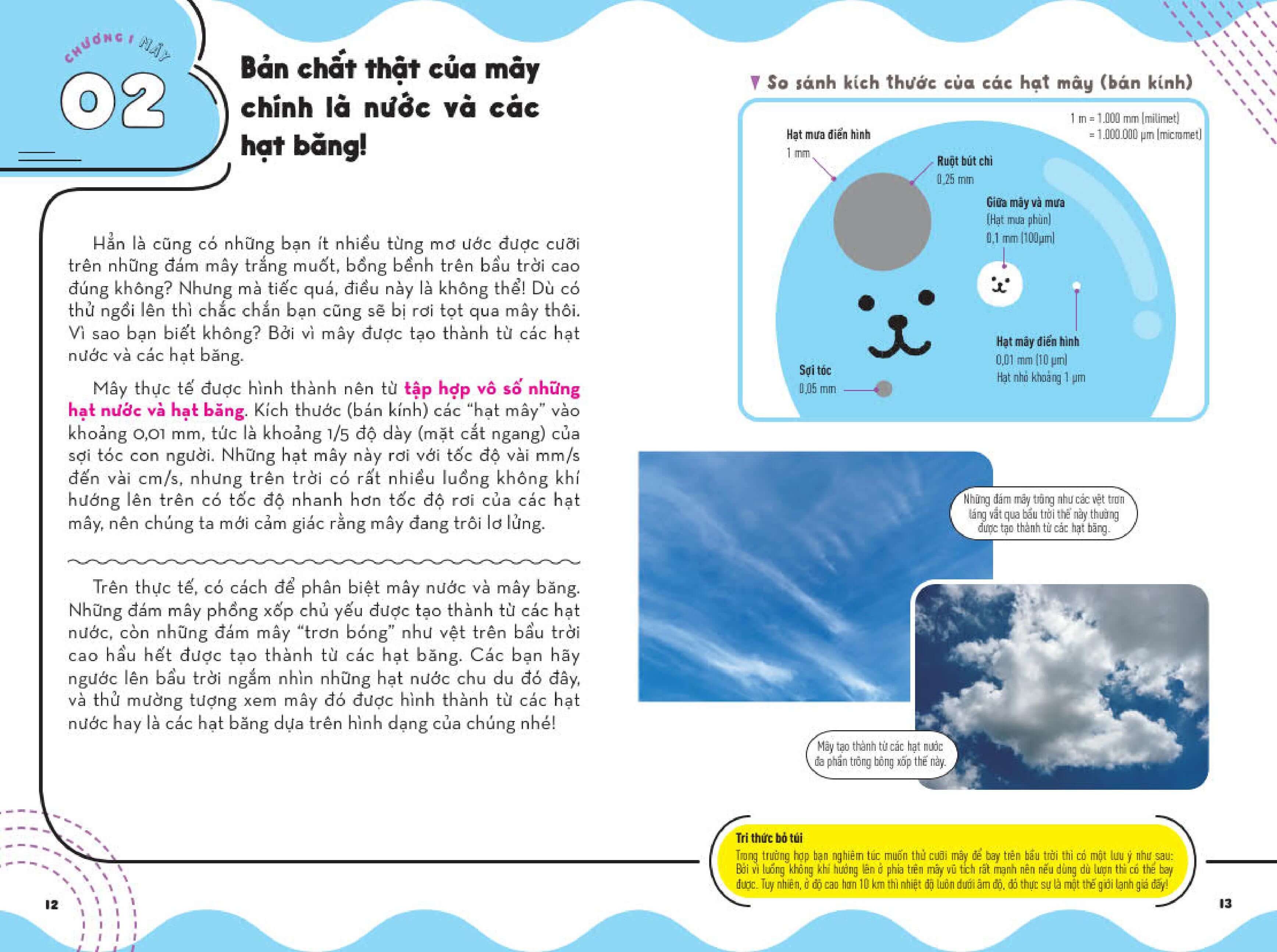 CHƯƠNG 1 MÂY

02

Bản chất thật của mây chính là nước và các hạt băng!

Hẳn là cũng có những bạn ít nhiều từng mơ ước được cưỡi trên những đám mây trắng muốt, bồng bềnh trên bầu trời cao đúng không? Nhưng mà tiếc quá, điều này là không thể! Dù có thử ngồi lên thì chắc chắn bạn cũng sẽ bị rơi tọt qua mây thôi. Vì sao bạn biết không? Bởi vì mây được tạo thành từ các hạt nước và các hạt băng.

Mây thực tế được hình thành nên từ tập hợp vô số những hạt nước và hạt băng. Kích thước (bán kính) các "hạt mây" vào khoảng 0,01 mm, tức là khoảng 1/5 độ dày (mặt cắt ngang) của sợi tóc con người. Những hạt mây này rơi với tốc độ vài mm/s đến vài cm/s, nhưng trên trời có rất nhiều luồng không khí hướng lên trên có tốc độ nhanh hơn tốc độ rơi của các hạt mây, nên chúng ta mới cảm giác rằng mây đang trôi lơ lửng.

Trên thực tế, có cách để phân biệt mây nước và mây băng. Những đám mây phồng xốp chủ yếu được tạo thành từ các hạt nước, còn những đám mây "trơn bóng" như vệt trên bầu trời cao hầu hết được tạo thành từ các hạt băng. Các bạn hãy ngước lên bầu trời ngắm nhìn những hạt nước chu du đó đây, và thử mường tượng xem mây đó được hình thành từ các hạt nước hay là các hạt băng dựa trên hình dạng của chúng nhé!

12

▼ So sánh kích thước của các hạt mây (bán kính)

1 m = 1.000 mm (milimet)
= 1.000.000 µm (micromet)

Hạt mưa điển hình
1 mm

Ruột bút chì
0,25 mm

Giữa mây và mưa
(Hạt mưa phùn)
0,1 mm (100µm)

Hạt mây điển hình
0,01 mm (10 µm)
Hạt nhỏ khoảng 1 µm

Sợi tóc
0,05 mm

Những đám mây trông như các vệt trơn láng vắt qua bầu trời thế này thường được tạo thành từ các hạt băng.

Mây tạo thành từ các hạt nước đa phần trông bông xốp thế này.

Tri thức bỏ túi
Trong trường hợp bạn nghiêm túc muốn thử cưỡi mây để bay trên bầu trời thì có một lưu ý như sau: Bởi vì luồng không khí hướng lên ở phía trên mây vũ tích rất mạnh nên nếu dùng dù lượn thì có thể bay được. Tuy nhiên, ở độ cao hơn 10 km thì nhiệt độ luôn dưới âm độ, đó thực sự là một thế giới lạnh giá đấy!

13